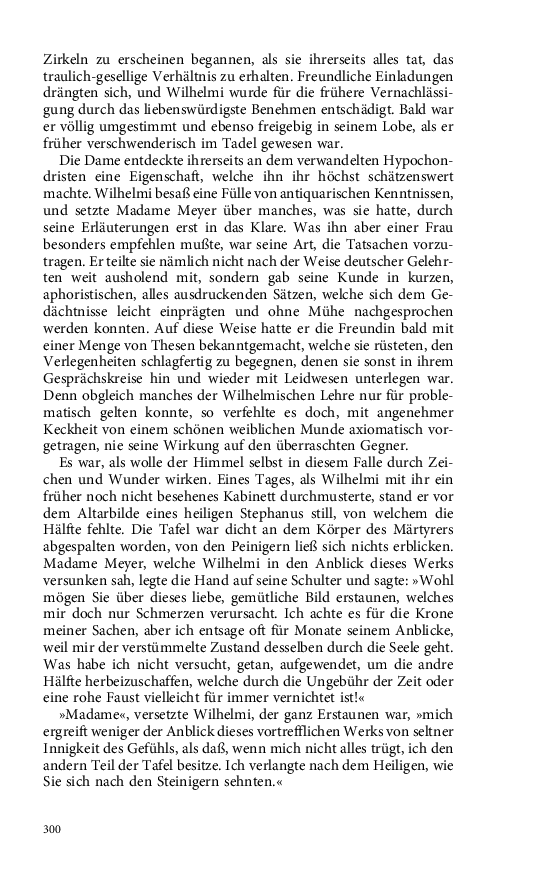 Zirkeln zu erscheinen begannen, als sie ihrerseits alles tat, das traulich-gesellige Verhältnis zu erhalten. Freundliche Einladungen drängten sich, und Wilhelmi wurde für die frühere Vernachlässigung durch das liebenswürdigste Benehmen entschädigt. Bald war er völlig umgestimmt und ebenso freigebig in seinem Lobe, als er früher verschwenderisch im Tadel gewesen war.

Die Dame entdeckte ihrerseits an dem verwandelten Hypochondristen eine Eigenschaft, welche ihn ihr höchst schätzenswert machte. Wilhelmi besaß eine Fülle von antiquarischen Kenntnissen, und setzte Madame Meyer über manches, was sie hatte, durch seine Erläuterungen erst in das Klare. Was ihn aber einer Frau besonders empfehlen mußte, war seine Art, die Tatsachen vorzutragen. Er teilte sie nämlich nicht nach der Weise deutscher Gelehrten weit ausholend mit, sondern gab seine Kunde in kurzen, aphoristischen, alles ausdruckenden Sätzen, welche sich dem Gedächtnisse leicht einprägten und ohne Mühe nachgesprochen werden konnten. Auf diese Weise hatte er die Freundin bald mit einer Menge von Thesen bekanntgemacht, welche sie rüsteten, den Verlegenheiten schlagfertig zu begegnen, denen sie sonst in ihrem Gesprächskreise hin und wieder mit Leidwesen unterlegen war. Denn obgleich manches der Wilhelmischen Lehre nur für problematisch gelten konnte, so verfehlte es doch, mit angenehmer Keckheit von einem schönen weiblichen Munde axiomatisch vorgetragen, nie seine Wirkung auf den überraschten Gegner.

Es war, als wolle der Himmel selbst in diesem Falle durch Zeichen und Wunder wirken. Eines Tages, als Wilhelmi mit ihr ein früher noch nicht besehenes Kabinett durchmusterte, stand er vor dem Altarbilde eines heiligen Stephanus still, von welchem die Hälfte fehlte. Die Tafel war dicht an dem Körper des Märtyrers abgespalten worden, von den Peinigern ließ sich nichts erblicken. Madame Meyer, welche Wilhelmi in den Anblick dieses Werks versunken sah, legte die Hand auf seine Schulter und sagte: »Wohl mögen Sie über dieses liebe, gemütliche Bild erstaunen, welches mir doch nur Schmerzen verursacht. Ich achte es für die Krone meiner Sachen, aber ich entsage oft für Monate seinem Anblicke, weil mir der verstümmelte Zustand desselben durch die Seele geht. Was habe ich nicht versucht, getan, aufgewendet, um die andre Hälfte herbeizuschaffen, welche durch die Ungebühr der Zeit oder eine rohe Faust vielleicht für immer vernichtet ist!«

»Madame«, versetzte Wilhelmi, der ganz Erstaunen war, »mich ergreift weniger der Anblick dieses vortrefflichen Werks von seltner Innigkeit des Gefühls, als daß, wenn mich nicht alles trügt, ich den andern Teil der Tafel besitze. Ich verlangte nach dem Heiligen, wie Sie sich nach den Steinigern sehnten.«

300